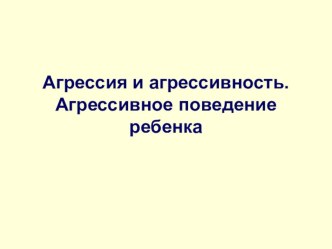 Агрессия и агрессивность. Агрессивное поведение ребенка